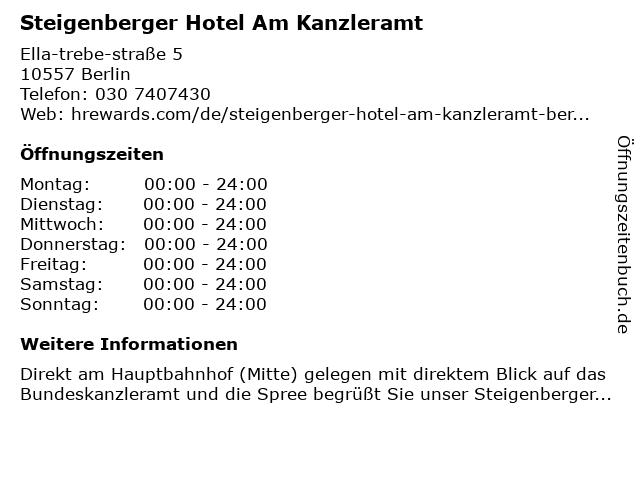 Steigenberger Hotel Am Kanzleramt

Ella-trebe-straße 5
10557 Berlin
Telefon: 030 7407430
Web: hrewards.com/de/steigenberger-hotel-am-kanzleramt-ber...

Öffnungszeiten

Montag: 00:00 - 24:00
Dienstag: 00:00 - 24:00
Mittwoch: 00:00 - 24:00
Donnerstag: 00:00 - 24:00
Freitag: 00:00 - 24:00
Samstag: 00:00 - 24:00
Sonntag: 00:00 - 24:00

Weitere Informationen

Direkt am Hauptbahnhof (Mitte) gelegen mit direktem Blick auf das Bundeskanzleramt und die Spree begrüßt Sie unser Steigenberger...

Öffnungszeitenbuch.de